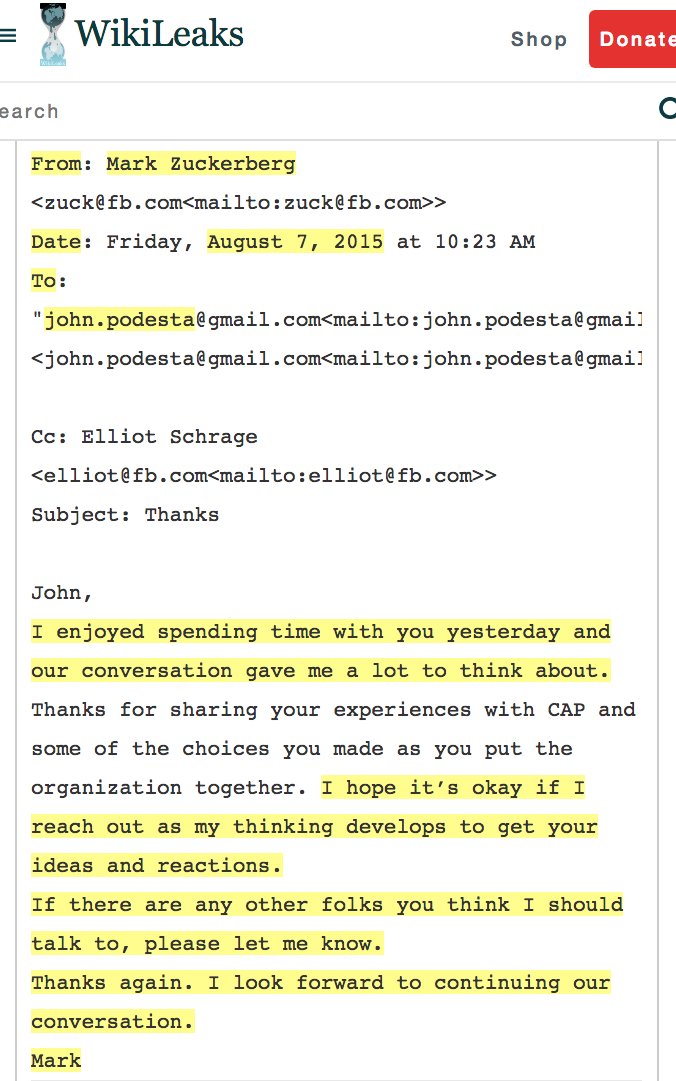 WikiLeaks

Shop

Donate

earch

From: Mark Zuckerberg
<zuck@fb.com<mailto:zuck@fb.com>>
Date: Friday, August 7, 2015 at 10:23 AM
To:
"john.podesta@gmail.com<mailto:john.podesta@gmail
<john.podesta@gmail.com<mailto:john.podesta@gmail

Cc: Elliot Schrage
<elliot@fb.com<mailto:elliot@fb.com>>
Subject: Thanks

John,
I enjoyed spending time with you yesterday and our conversation gave me a lot to think about. Thanks for sharing your experiences with CAP and some of the choices you made as you put the organization together. I hope it's okay if I reach out as my thinking develops to get your ideas and reactions.
If there are any other folks you think I should talk to, please let me know.
Thanks again. I look forward to continuing our conversation.
Mark